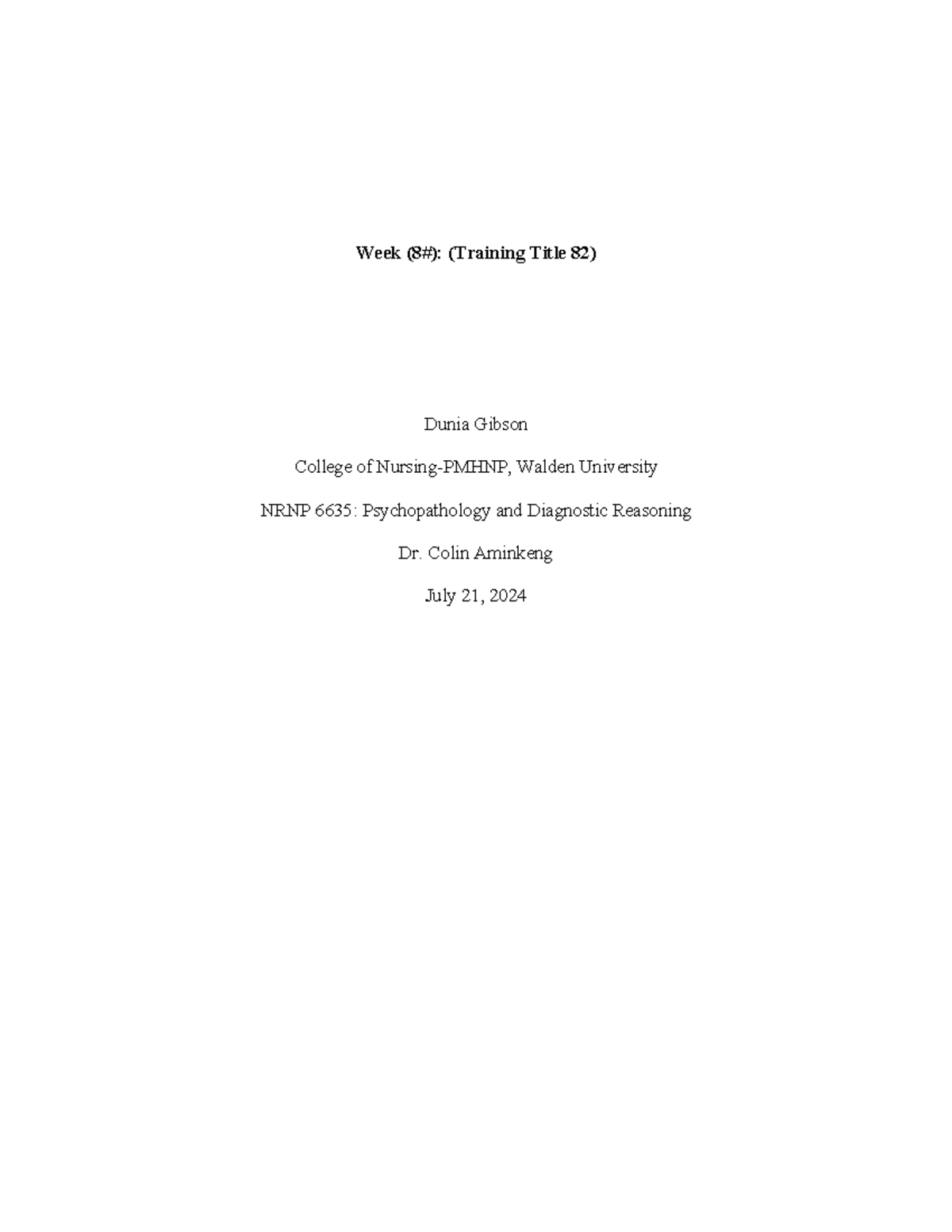 Week (8#): (Training Title 82)

Dunia Gibson

College of Nursing-PMHNP, Walden University

NRNP 6635: Psychopathology and Diagnostic Reasoning

Dr. Colin Aminkeng

July 21, 2024